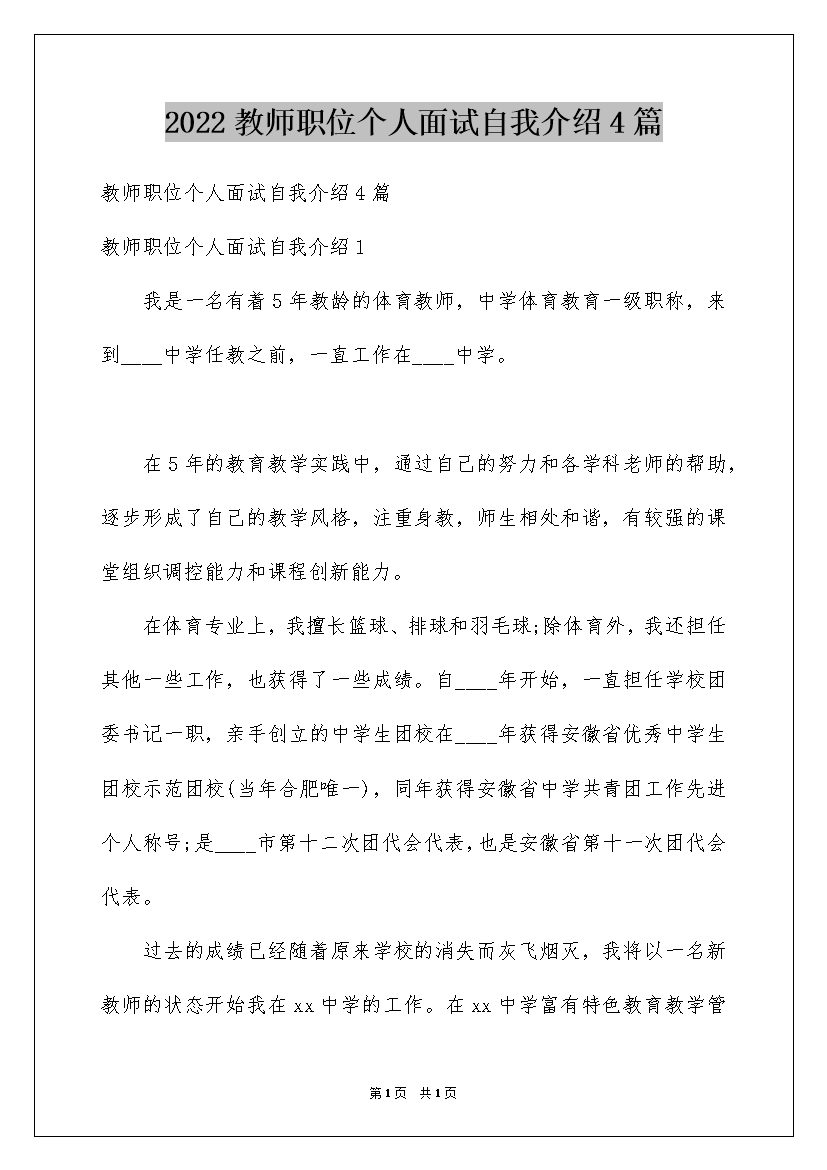 2022 教师职位个人面试自我介绍 4 篇

教师职位个人面试自我介绍 4 篇

教师职位个人面试自我介绍 1

我是一名有着 5 年教龄的体育教师，中学体育教育一级职称，来到____中学任教之前，一直工作在____中学。

在 5 年的教育教学实践中，通过自己的努力和各学科老师的帮助，逐步形成了自己的教学风格，注重身教，师生相处和谐，有较强的课堂组织调控能力和课程创新能力。

在体育专业上，我擅长篮球、排球和羽毛球;除体育外，我还担任其他一些工作，也获得了一些成绩。自____年开始，一直担任学校团委书记一职，亲手创立的中学生团校在____年获得安徽省优秀中学生团校示范团校(当年合肥唯一)，同年获得安徽省中学共青团工作先进个人称号;是____市第十二次团代会代表，也是安徽省第十一次团代会代表。

过去的成绩已经随着原来学校的消失而灰飞烟灭，我将以一名新教师的状态开始我在 xx 中学的工作。在 xx 中学富有特色教育教学管

第 1 页 共 1 页